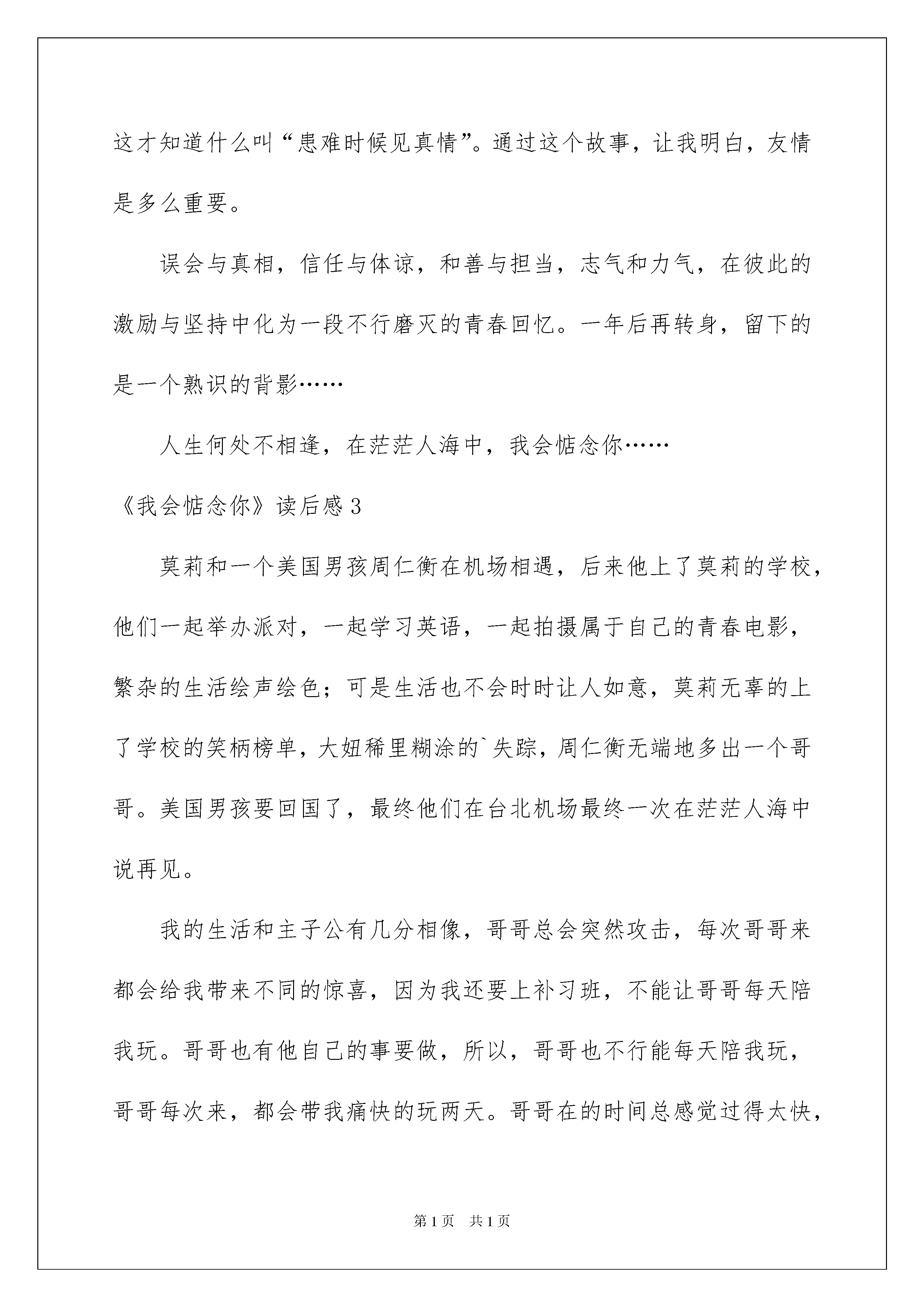 这才知道什么叫“患难时候见真情”。通过这个故事，让我明白，友情是多么重要。

误会与真相，信任与体谅，和善与担当，志气和力气，在彼此的激励与坚持中化为一段不行磨灭的青春回忆。一年后再转身，留下的是一个熟识的背影……

人生何处不相逢，在茫茫人海中，我会惦念你……

《我会惦念你》读后感3

莫莉和一个美国男孩周仁衡在机场相遇，后来他上了莫莉的学校，他们一起举办派对，一起学习英语，一起拍摄属于自己的青春电影，繁杂的生活绘声绘色；可是生活也不会时时让人如意，莫莉无辜的上了学校的笑柄榜单，大妞稀里糊涂的`失踪，周仁衡无端地多出一个哥哥。美国男孩要回国了，最终他们在台北机场最终一次在茫茫人海中说再见。

我的生活和主子公有几分相像，哥哥总会突然攻击，每次哥哥来都会给我带来不同的惊喜，因为我还要上补习班，不能让哥哥每天陪我玩。哥哥也有他自己的事要做，所以，哥哥也不行能每天陪我玩，哥哥每次来，都会带我痛快的玩两天。哥哥在的时间总感觉过得太快，

第1页 共1页